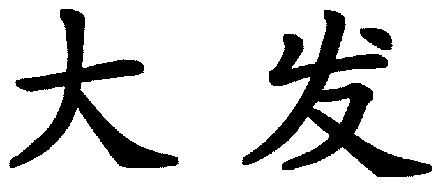 大发